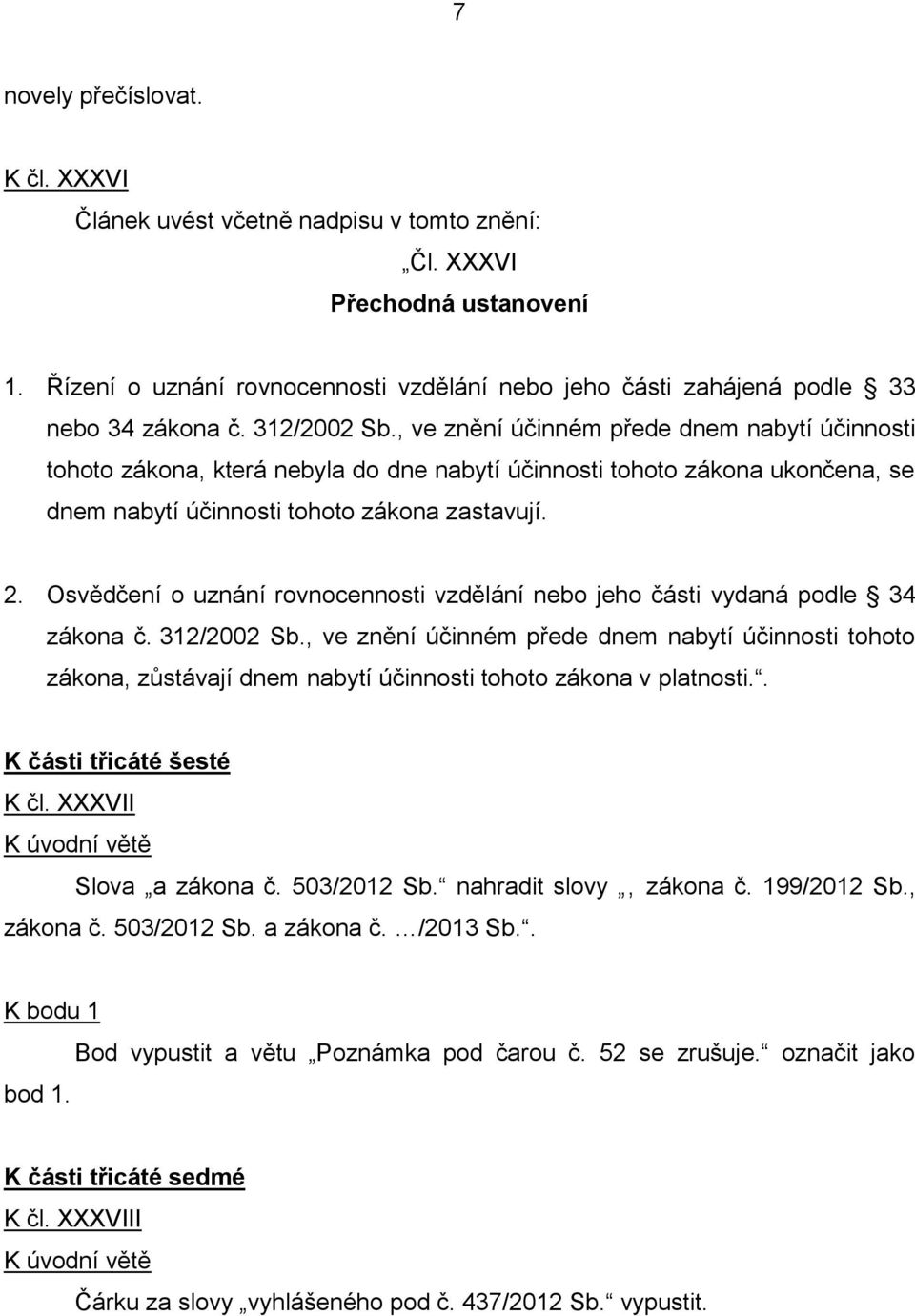 7

novely přečíslovat.

K čl. XXXVI

Článek uvést včetně nadpisu v tomto znění:

„Čl. XXXVI

Přechodná ustanovení

1. Řízení o uznání rovnocennosti vzdělání nebo jeho části zahájená podle § 33 nebo 34 zákona č. 312/2002 Sb., ve znění účinném přede dnem nabytí účinnosti tohoto zákona, která nebyla do dne nabytí účinnosti tohoto zákona ukončena, se dnem nabytí účinnosti tohoto zákona zastavují.

2. Osvědčení o uznání rovnocennosti vzdělání nebo jeho části vydaná podle § 34 zákona č. 312/2002 Sb., ve znění účinném přede dnem nabytí účinnosti tohoto zákona, zůstávají dnem nabytí účinnosti tohoto zákona v platnosti.“.

K části třicáté šesté

K čl. XXXVII

K úvodní větě

Slova „a zákona č. 503/2012 Sb.“ nahradit slovy „, zákona č. 199/2012 Sb., zákona č. 503/2012 Sb. a zákona č. …/2013 Sb.“.

K bodu 1

Bod vypustit a větu „Poznámka pod čarou č. 52 se zrušuje.“ označit jako bod 1.

K části třicáté sedmé

K čl. XXXVIII

K úvodní větě

Čárku za slovy „vyhlášeného pod č. 437/2012 Sb.“ vypustit.